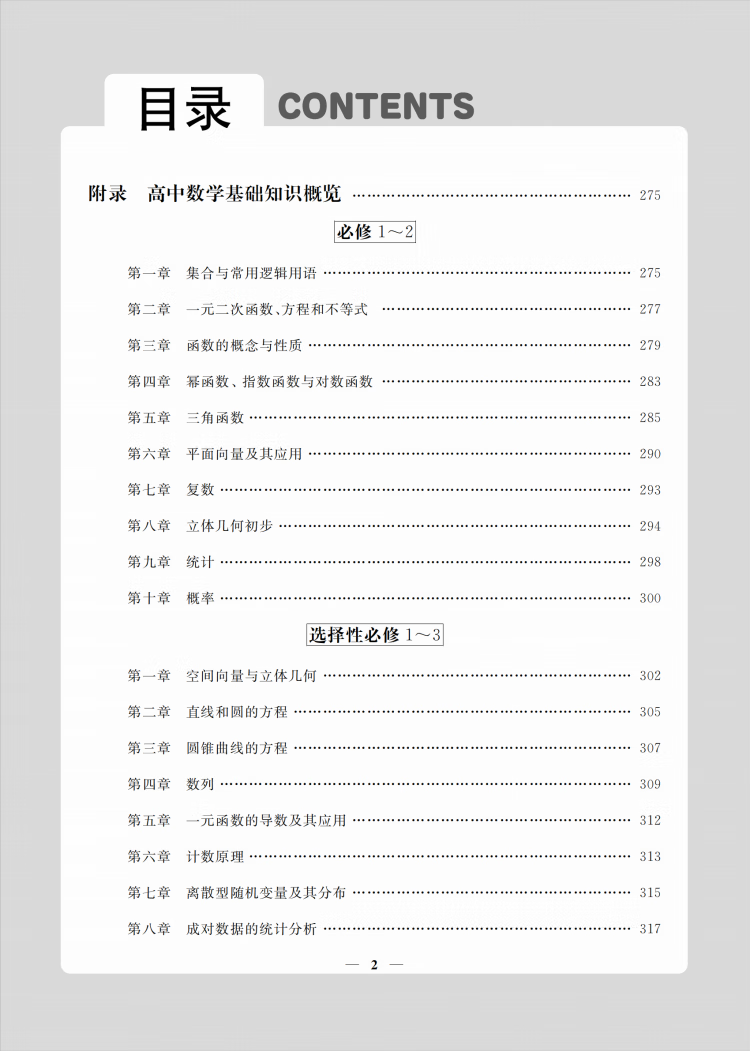 目录 CONTENTS

附录 高中数学基础知识概览 …… 275

必修 1～2

第一章 集合与常用逻辑用语 …… 275

第二章 一元二次函数、方程和不等式 …… 277

第三章 函数的概念与性质 …… 279

第四章 幂函数、指数函数与对数函数 …… 283

第五章 三角函数 …… 285

第六章 平面向量及其应用 …… 290

第七章 复数 …… 293

第八章 立体几何初步 …… 294

第九章 统计 …… 298

第十章 概率 …… 300

选择性必修 1～3

第一章 空间向量与立体几何 …… 302

第二章 直线和圆的方程 …… 305

第三章 圆锥曲线的方程 …… 307

第四章 数列 …… 309

第五章 一元函数的导数及其应用 …… 312

第六章 计数原理 …… 313

第七章 离散型随机变量及其分布 …… 315

第八章 成对数据的统计分析 …… 317

— 2 —